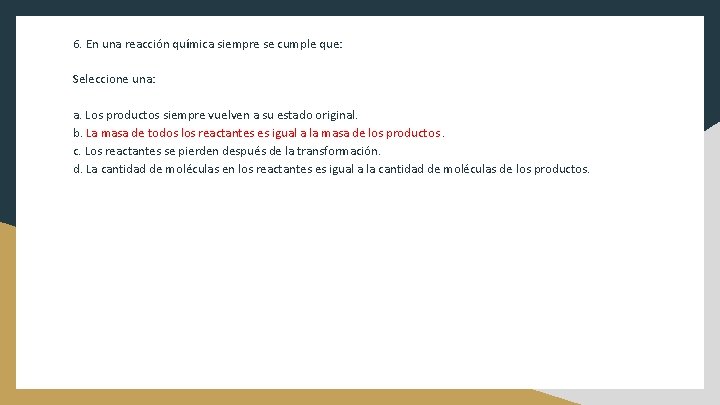 6. En una reacción química siempre se cumple que:

Seleccione una:

a. Los productos siempre vuelven a su estado original.
b. La masa de todos los reactantes es igual a la masa de los productos.
c. Los reactantes se pierden después de la transformación.
d. La cantidad de moléculas en los reactantes es igual a la cantidad de moléculas de los productos.